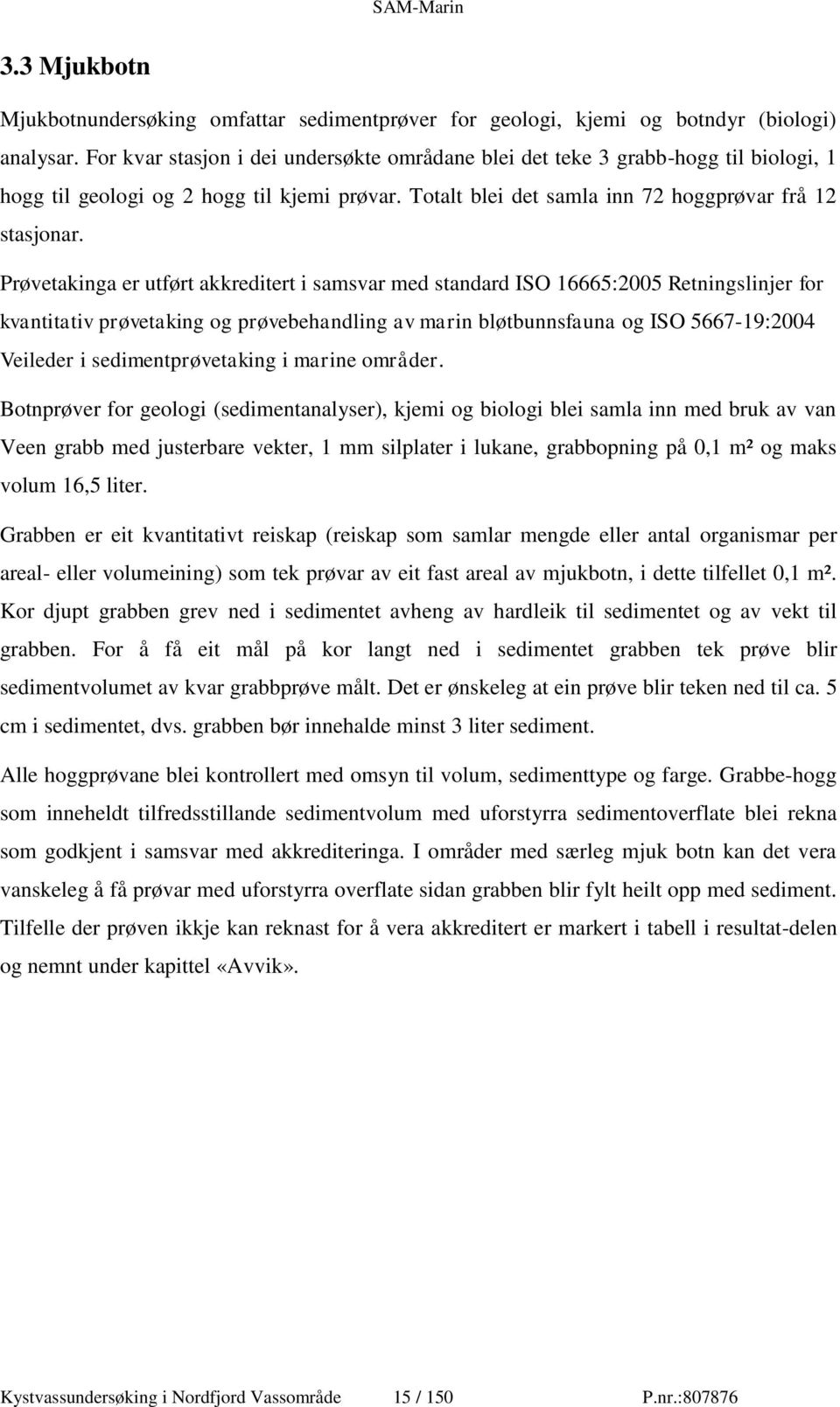 SAM-Marin

3.3 Mjukbotn

Mjukbotnundersøking omfattar sedimentprøver for geologi, kjemi og botndyr (biologi) analysar. For kvar stasjon i dei undersøkte områdane blei det teke 3 grabb-hogg til biologi, 1 hogg til geologi og 2 hogg til kjemi prøvar. Totalt blei det samla inn 72 hoggprøvar frå 12 stasjonar.

Prøvetakinga er utført akkreditert i samsvar med standard ISO 16665:2005 Retningslinjer for kvantitativ prøvetaking og prøvebehandling av marin bløtbunnsfauna og ISO 5667-19:2004 Veileder i sedimentprøvetaking i marine områder.

Botnprøver for geologi (sedimentanalyser), kjemi og biologi blei samla inn med bruk av van Veen grabb med justerbare vekter, 1 mm silplater i lukane, grabbopning på 0,1 m² og maks volum 16,5 liter.

Grabben er eit kvantitativt reiskap (reiskap som samlar mengde eller antal organismar per areal- eller volumeining) som tek prøvar av eit fast areal av mjukbotn, i dette tilfellet 0,1 m². Kor djupt grabben grev ned i sedimentet avheng av hardleik til sedimentet og av vekt til grabben. For å få eit mål på kor langt ned i sedimentet grabben tek prøve blir sedimentvolumet av kvar grabbprøve målt. Det er ønskeleg at ein prøve blir teken ned til ca. 5 cm i sedimentet, dvs. grabben bør innehalde minst 3 liter sediment.

Alle hoggprøvane blei kontrollert med omsyn til volum, sedimenttype og farge. Grabbe-hogg som inneheldt tilfredsstillande sedimentvolum med uforstyrra sedimentoverflate blei rekna som godkjent i samsvar med akkrediteringa. I områder med særleg mjuk botn kan det vera vanskeleg å få prøvar med uforstyrra overflate sidan grabben blir fylt heilt opp med sediment. Tilfelle der prøven ikkje kan reknast for å vera akkreditert er markert i tabell i resultat-delen og nemnt under kapittel «Avvik».

Kystvassundersøking i Nordfjord Vassområde 15 / 150 P.nr.:807876